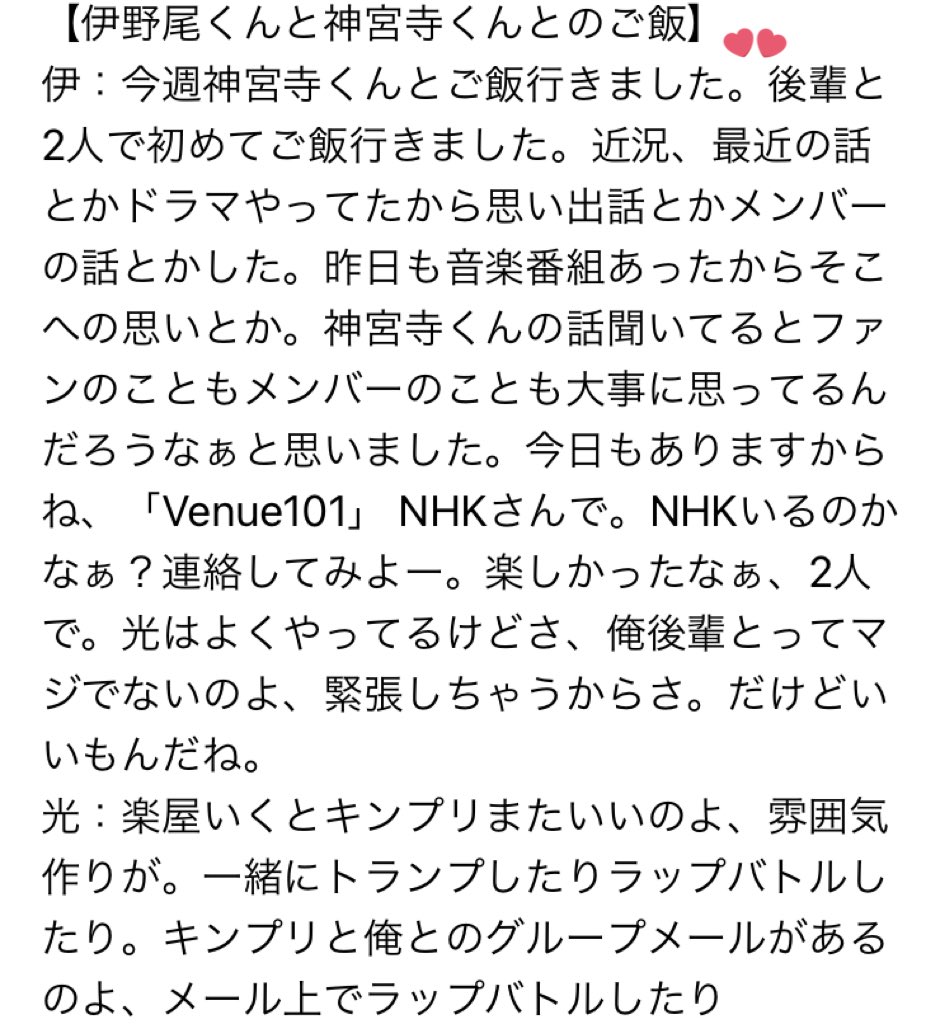 【伊野尾くんと神宮寺くんとのご飯】
伊：今週神宮寺くんとご飯行きました。後輩と2人で初めてご飯行きました。近況、最近の話とかドラマやってたから思い出話とかメンバーの話とかした。昨日も音楽番組あったからそこへの思いとか。神宮寺くんの話聞いてるとファンのこともメンバーのことも大事に思ってるんだろうなぁと思いました。今日もありますからね、「Venue101」 NHKさんで。NHKいるのかなぁ？連絡してみよー。楽しかったなぁ、2人で。光はよくやってるけどさ、俺後輩とってマジでないのよ、緊張しちゃうからさ。だけどいいもんだね。
光：楽屋いくとキンプリまたいいのよ、雰囲気作りが。一緒にトランプしたりラップバトルしたり。キンプリと俺とのグループメールがあるのよ、メール上でラップバトルしたり